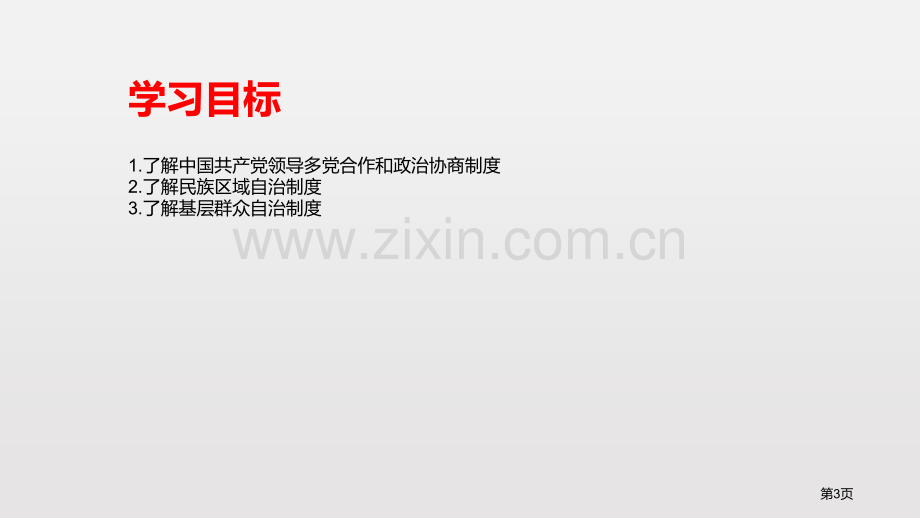 学习目标

1.了解中国共产党领导多党合作和政治协商制度
2.了解民族区域自治制度
3.了解基层群众自治制度

www.zixin.com.cn

第3页